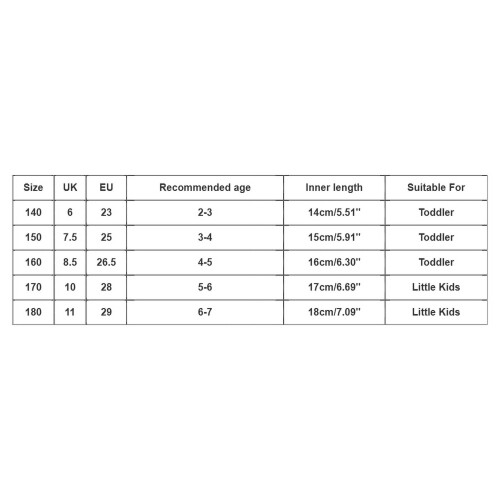 | Size | UK | EU | Recommended age | Inner length | Suitable For |
|---|---|---|---|---|---|
| 140 | 6 | 23 | 2-3 | 14cm/5.51'' | Toddler |
| 150 | 7.5 | 25 | 3-4 | 15cm/5.91'' | Toddler |
| 160 | 8.5 | 26.5 | 4-5 | 16cm/6.30'' | Toddler |
| 170 | 10 | 28 | 5-6 | 17cm/6.69'' | Little Kids |
| 180 | 11 | 29 | 6-7 | 18cm/7.09'' | Little Kids |